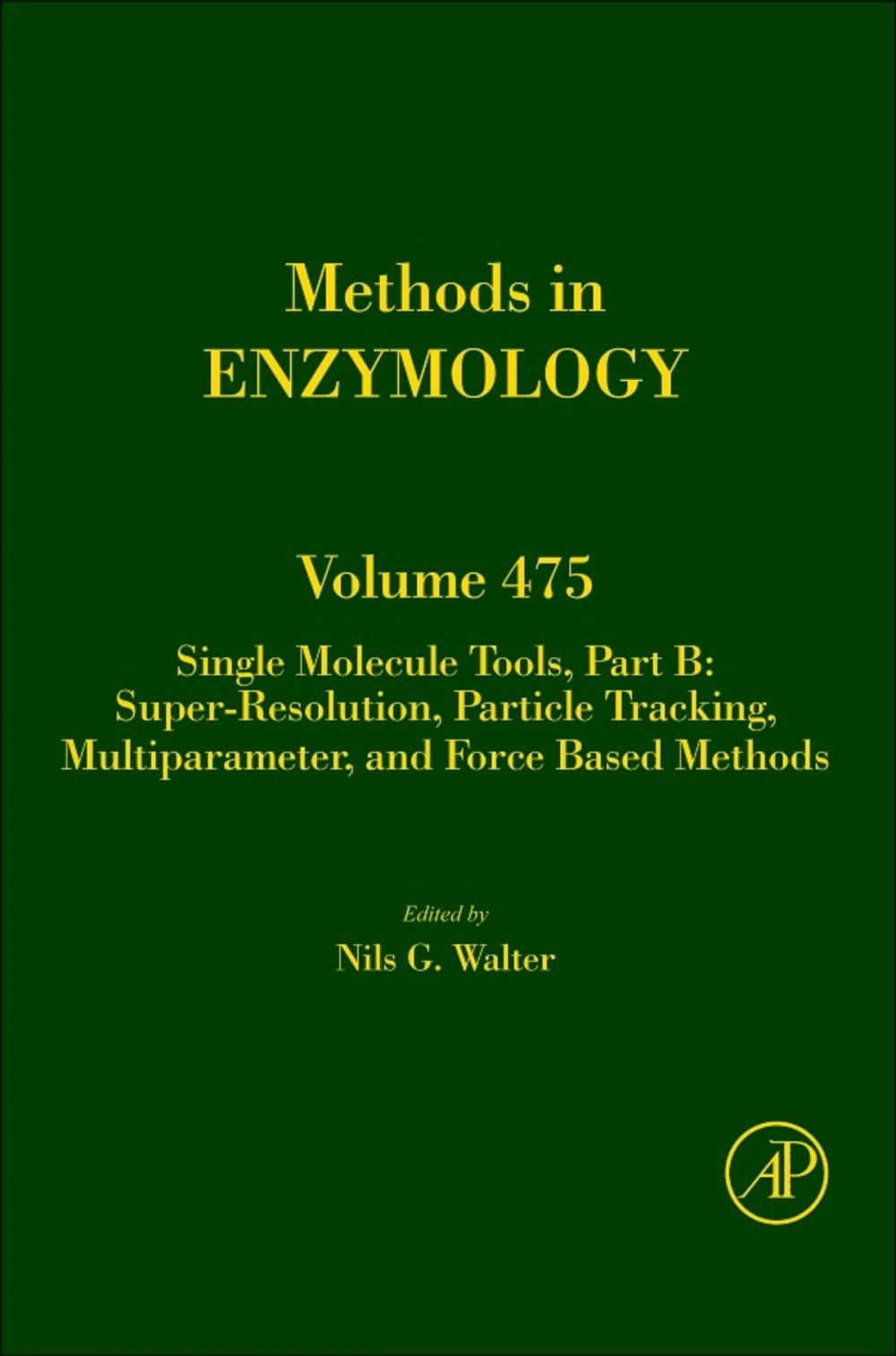 Methods in
ENZYMOLOGY

Volume 475

Single Molecule Tools, Part B:
Super-Resolution, Particle Tracking,
Multiparameter, and Force Based Methods

Edited by
Nils G. Walter

AP